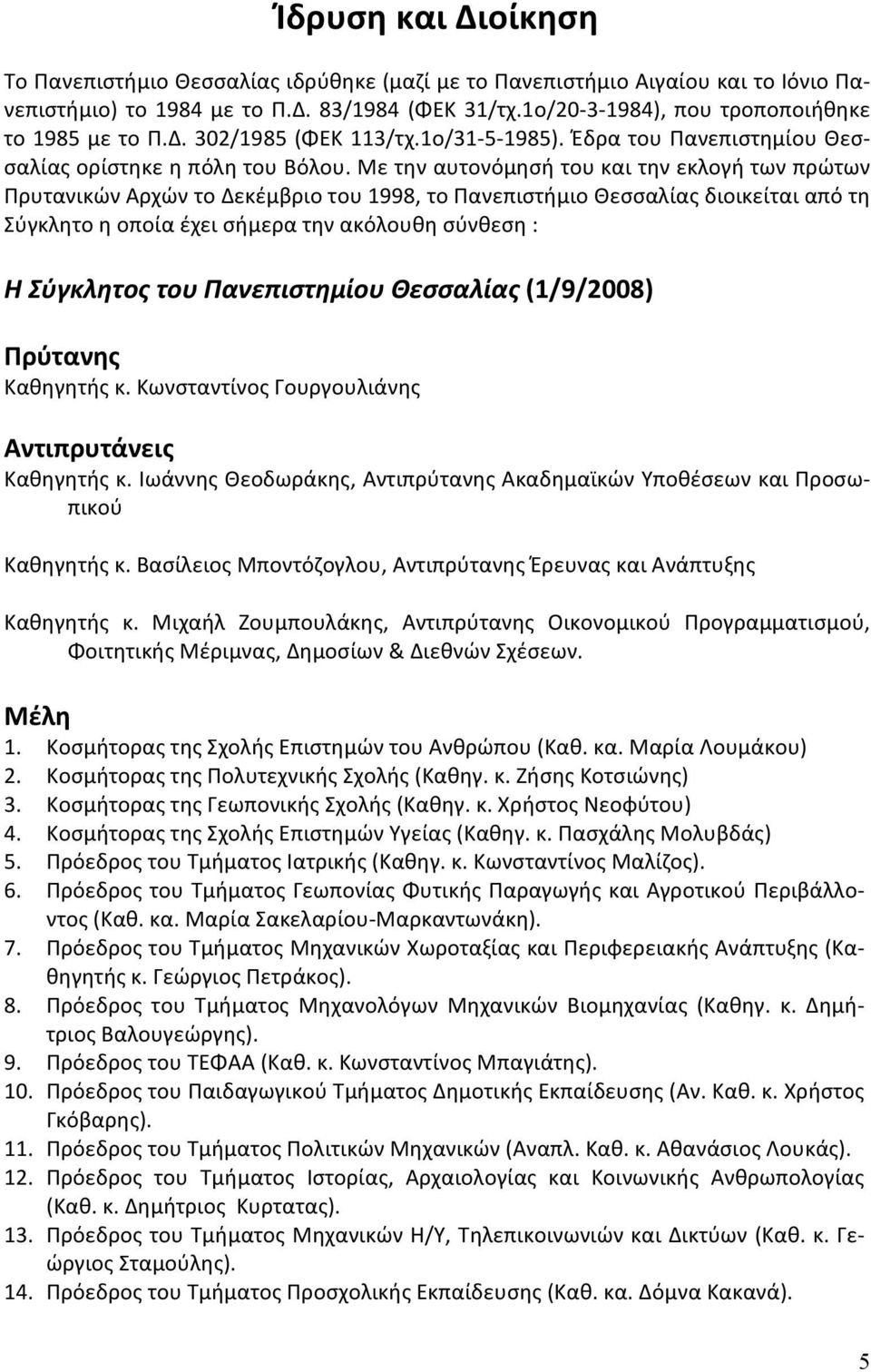 Ίδρυση και Διοίκηση

Το Πανεπιστήμιο Θεσσαλίας ιδρύθηκε (μαζί με το Πανεπιστήμιο Αιγαίου και το Ιόνιο Πανεπιστήμιο) το 1984 με το Π.Δ. 83/1984 (ΦΕΚ 31/τχ.1ο/20-3-1984), που τροποποιήθηκε το 1985 με το Π.Δ. 302/1985 (ΦΕΚ 113/τχ.1ο/31-5-1985). Έδρα του Πανεπιστημίου Θεσσαλίας ορίστηκε η πόλη του Βόλου. Με την αυτονόμησή του και την εκλογή των πρώτων Πρυτανικών Αρχών το Δεκέμβριο του 1998, το Πανεπιστήμιο Θεσσαλίας διοικείται από τη Σύγκλητο η οποία έχει σήμερα την ακόλουθη σύνθεση :

Η Σύγκλητος του Πανεπιστημίου Θεσσαλίας (1/9/2008)

Πρύτανης
Καθηγητής κ. Κωνσταντίνος Γουργουλιάνης

Αντιπρυτάνεις
Καθηγητής κ. Ιωάννης Θεοδωράκης, Αντιπρύτανης Ακαδημαϊκών Υποθέσεων και Προσωπικού

Καθηγητής κ. Βασίλειος Μποντόζογλου, Αντιπρύτανης Έρευνας και Ανάπτυξης

Καθηγητής κ. Μιχαήλ Ζουμπουλάκης, Αντιπρύτανης Οικονομικού Προγραμματισμού, Φοιτητικής Μέριμνας, Δημοσίων & Διεθνών Σχέσεων.

Μέλη
1. Κοσμήτορας της Σχολής Επιστημών του Ανθρώπου (Καθ. κα. Μαρία Λουμάκου)
2. Κοσμήτορας της Πολυτεχνικής Σχολής (Καθηγ. κ. Ζήσης Κοτσιώνης)
3. Κοσμήτορας της Γεωπονικής Σχολής (Καθηγ. κ. Χρήστος Νεοφύτου)
4. Κοσμήτορας της Σχολής Επιστημών Υγείας (Καθηγ. κ. Πασχάλης Μολυβδάς)
5. Πρόεδρος του Τμήματος Ιατρικής (Καθηγ. κ. Κωνσταντίνος Μαλίζος).
6. Πρόεδρος του Τμήματος Γεωπονίας Φυτικής Παραγωγής και Αγροτικού Περιβάλλοντος (Καθ. κα. Μαρία Σακελαρίου-Μαρκαντωνάκη).
7. Πρόεδρος του Τμήματος Μηχανικών Χωροταξίας και Περιφερειακής Ανάπτυξης (Καθηγητής κ. Γεώργιος Πετράκος).
8. Πρόεδρος του Τμήματος Μηχανολόγων Μηχανικών Βιομηχανίας (Καθηγ. κ. Δημήτριος Βαλουγεώργης).
9. Πρόεδρος του ΤΕΦΑΑ (Καθ. κ. Κωνσταντίνος Μπαγιάτης).
10. Πρόεδρος του Παιδαγωγικού Τμήματος Δημοτικής Εκπαίδευσης (Αν. Καθ. κ. Χρήστος Γκόβαρης).
11. Πρόεδρος του Τμήματος Πολιτικών Μηχανικών (Αναπλ. Καθ. κ. Αθανάσιος Λουκάς).
12. Πρόεδρος του Τμήματος Ιστορίας, Αρχαιολογίας και Κοινωνικής Ανθρωπολογίας (Καθ. κ. Δημήτριος Κυρτατας).
13. Πρόεδρος του Τμήματος Μηχανικών Η/Υ, Τηλεπικοινωνιών και Δικτύων (Καθ. κ. Γεώργιος Σταμούλης).
14. Πρόεδρος του Τμήματος Προσχολικής Εκπαίδευσης (Καθ. κα. Δόμνα Κακανά).

5